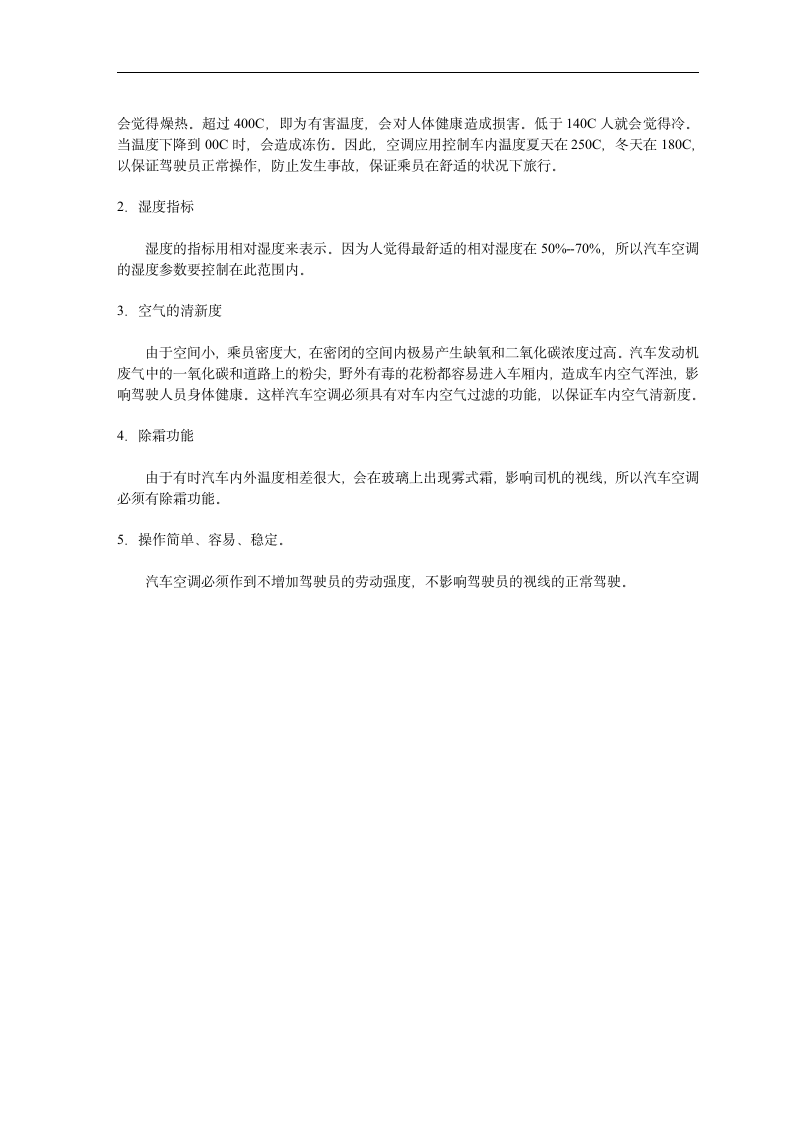 会觉得燥热．超过 400C，即为有害温度，会对人体健康造成损害．低于 140C 人就会觉得冷．当温度下降到 00C 时，会造成冻伤．因此，空调应用控制车内温度夏天在 250C，冬天在 180C，以保证驾驶员正常操作，防止发生事故，保证乘员在舒适的状况下旅行．

2．湿度指标

湿度的指标用相对湿度来表示．因为人觉得最舒适的相对湿度在 50%--70%，所以汽车空调的湿度参数要控制在此范围内．

3．空气的清新度

由于空间小，乘员密度大，在密闭的空间内极易产生缺氧和二氧化碳浓度过高．汽车发动机废气中的一氧化碳和道路上的粉尖，野外有毒的花粉都容易进入车厢内，造成车内空气浑浊，影响驾驶人员身体健康．这样汽车空调必须具有对车内空气过滤的功能，以保证车内空气清新度．

4．除霜功能

由于有时汽车内外温度相差很大，会在玻璃上出现雾式霜，影响司机的视线，所以汽车空调必须有除霜功能．

5．操作简单、容易、稳定．

汽车空调必须作到不增加驾驶员的劳动强度，不影响驾驶员的视线的正常驾驶．